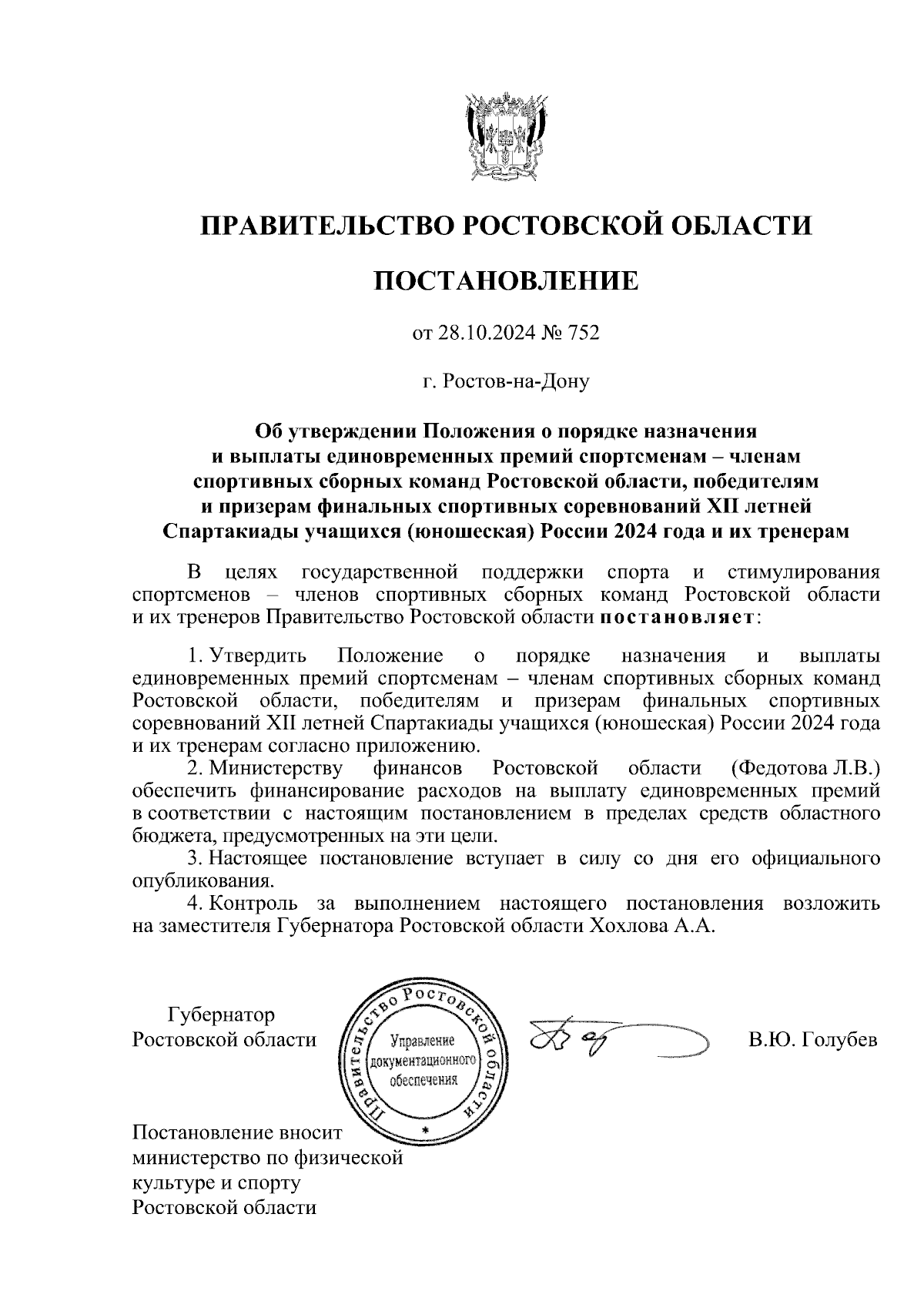 ПРАВИТЕЛЬСТВО РОСТОВСКОЙ ОБЛАСТИ

ПОСТАНОВЛЕНИЕ

от 28.10.2024 № 752

г. Ростов-на-Дону

Об утверждении Положения о порядке назначения и выплаты единовременных премий спортсменам – членам спортивных сборных команд Ростовской области, победителям и призерам финальных спортивных соревнований XII летней Спартакиады учащихся (юношеская) России 2024 года и их тренерам

В целях государственной поддержки спорта и стимулирования спортсменов – членов спортивных сборных команд Ростовской области и их тренеров Правительство Ростовской области постановляет:

1. Утвердить Положение о порядке назначения и выплаты единовременных премий спортсменам – членам спортивных сборных команд Ростовской области, победителям и призерам финальных спортивных соревнований XII летней Спартакиады учащихся (юношеская) России 2024 года и их тренерам согласно приложению.

2. Министерству финансов Ростовской области (Федотова Л.В.) обеспечить финансирование расходов на выплату единовременных премий в соответствии с настоящим постановлением в пределах средств областного бюджета, предусмотренных на эти цели.

3. Настоящее постановление вступает в силу со дня его официального опубликования.

4. Контроль за выполнением настоящего постановления возложить на заместителя Губернатора Ростовской области Хохлова А.А.

Губернатор
Ростовской области

Правительство Ростовской области
Управление документационного обеспечения

В.Ю. Голубев

Постановление вносит министерство по физической культуре и спорту Ростовской области